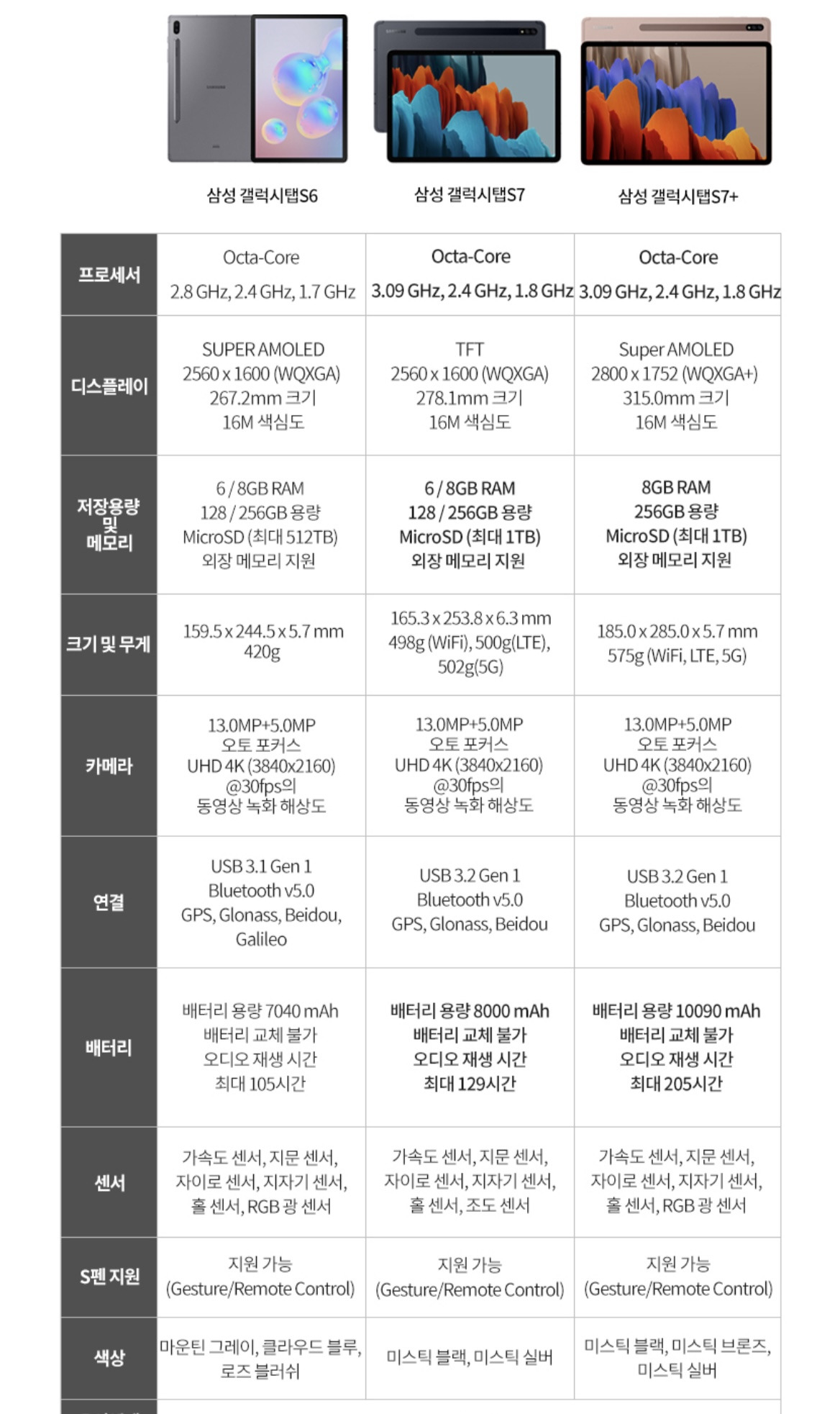 | | 삼성 갤럭시탭S6 | 삼성 갤럭시탭S7 | 삼성 갤럭시탭S7+ |
|---|---|---|---|
| 프로세서 | Octa-Core 2.8 GHz, 2.4 GHz, 1.7 GHz | Octa-Core 3.09 GHz, 2.4 GHz, 1.8 GHz | Octa-Core 3.09 GHz, 2.4 GHz, 1.8 GHz |
| 디스플레이 | SUPER AMOLED 2560 x 1600 (WQXGA) 267.2mm 크기 16M 색심도 | TFT 2560 x 1600 (WQXGA) 278.1mm 크기 16M 색심도 | Super AMOLED 2800 x 1752 (WQXGA+) 315.0mm 크기 16M 색심도 |
| 저장용량 및 메모리 | 6 / 8GB RAM 128 / 256GB 용량 MicroSD (최대 512TB) 외장 메모리 지원 | 6 / 8GB RAM 128 / 256GB 용량 MicroSD (최대 1TB) 외장 메모리 지원 | 8GB RAM 256GB 용량 MicroSD (최대 1TB) 외장 메모리 지원 |
| 크기 및 무게 | 159.5 x 244.5 x 5.7 mm 420g | 165.3 x 253.8 x 6.3 mm 498g (WiFi), 500g(LTE), 502g(5G) | 185.0 x 285.0 x 5.7 mm 575g (WiFi, LTE, 5G) |
| 카메라 | 13.0MP+5.0MP 오토 포커스 UHD 4K (3840x2160) @30fps의 동영상 녹화 해상도 | 13.0MP+5.0MP 오토 포커스 UHD 4K (3840x2160) @30fps의 동영상 녹화 해상도 | 13.0MP+5.0MP 오토 포커스 UHD 4K (3840x2160) @30fps의 동영상 녹화 해상도 |
| 연결 | USB 3.1 Gen 1 Bluetooth v5.0 GPS, Glonass, Beidou, Galileo | USB 3.2 Gen 1 Bluetooth v5.0 GPS, Glonass, Beidou | USB 3.2 Gen 1 Bluetooth v5.0 GPS, Glonass, Beidou |
| 배터리 | 배터리 용량 7040 mAh 배터리 교체 불가 오디오 재생 시간 최대 105시간 | 배터리 용량 8000 mAh 배터리 교체 불가 오디오 재생 시간 최대 129시간 | 배터리 용량 10090 mAh 배터리 교체 불가 오디오 재생 시간 최대 205시간 |
| 센서 | 가속도 센서, 지문 센서, 자이로 센서, 지자기 센서, 홀 센서, RGB 광 센서 | 가속도 센서, 지문 센서, 자이로 센서, 지자기 센서, 홀 센서, 조도 센서 | 가속도 센서, 지문 센서, 자이로 센서, 지자기 센서, 홀 센서, RGB 광 센서 |
| S펜 지원 | 지원 가능 (Gesture/Remote Control) | 지원 가능 (Gesture/Remote Control) | 지원 가능 (Gesture/Remote Control) |
| 색상 | 마운틴 그레이, 클라우드 블루, 로즈 블러쉬 | 미스틱 블랙, 미스틱 실버 | 미스틱 블랙, 미스틱 브론즈, 미스틱 실버 |